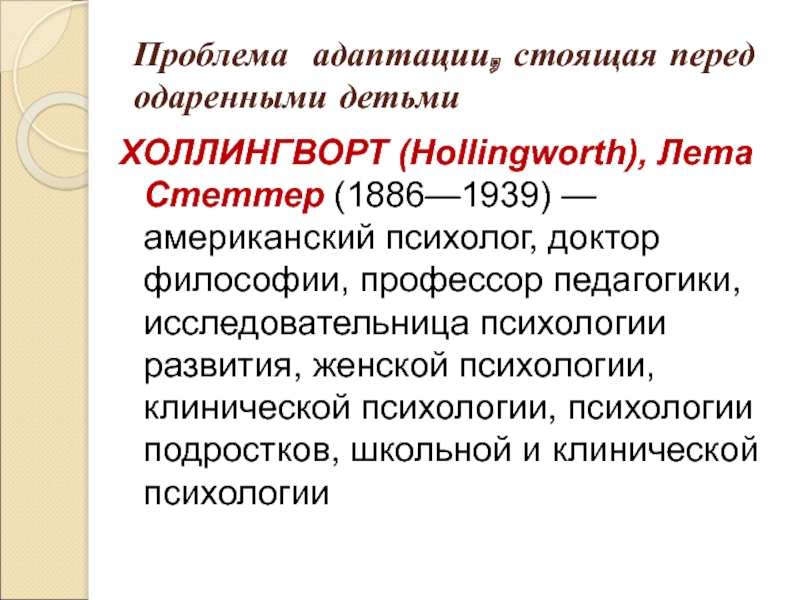 Проблема адаптации, стоящая перед одаренными детьми

ХОЛЛИНГВОРТ (Hollingworth), Лета Стеттер (1886—1939) — американский психолог, доктор философии, профессор педагогики, исследовательница психологии развития, женской психологии, клинической психологии, психологии подростков, школьной и клинической психологии